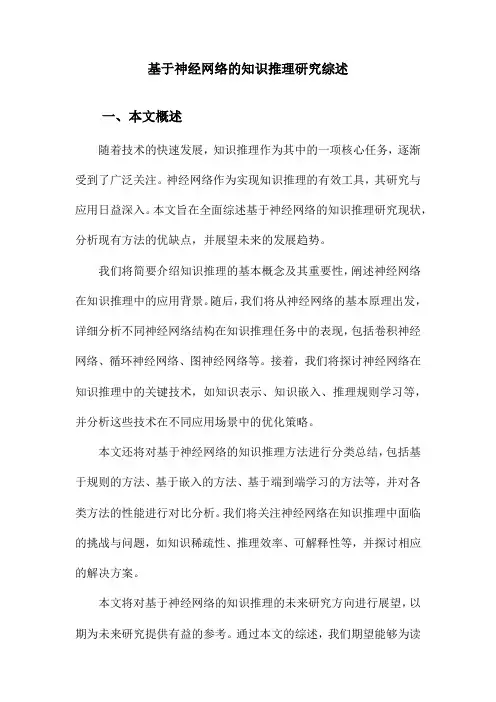 基于神经网络的知识推理研究综述

一、本文概述

随着技术的快速发展，知识推理作为其中的一项核心任务，逐渐受到了广泛关注。神经网络作为实现知识推理的有效工具，其研究与应用日益深入。本文旨在全面综述基于神经网络的知识推理研究现状，分析现有方法的优缺点，并展望未来的发展趋势。

我们将简要介绍知识推理的基本概念及其重要性，阐述神经网络在知识推理中的应用背景。随后，我们将从神经网络的基本原理出发，详细分析不同神经网络结构在知识推理任务中的表现，包括卷积神经网络、循环神经网络、图神经网络等。接着，我们将探讨神经网络在知识推理中的关键技术，如知识表示、知识嵌入、推理规则学习等，并分析这些技术在不同应用场景中的优化策略。

本文还将对基于神经网络的知识推理方法进行分类总结，包括基于规则的方法、基于嵌入的方法、基于端到端学习的方法等，并对各类方法的性能进行对比分析。我们将关注神经网络在知识推理中面临的挑战与问题，如知识稀疏性、推理效率、可解释性等，并探讨相应的解决方案。

本文将对基于神经网络的知识推理的未来研究方向进行展望，以期为未来研究提供有益的参考。通过本文的综述，我们期望能够为读